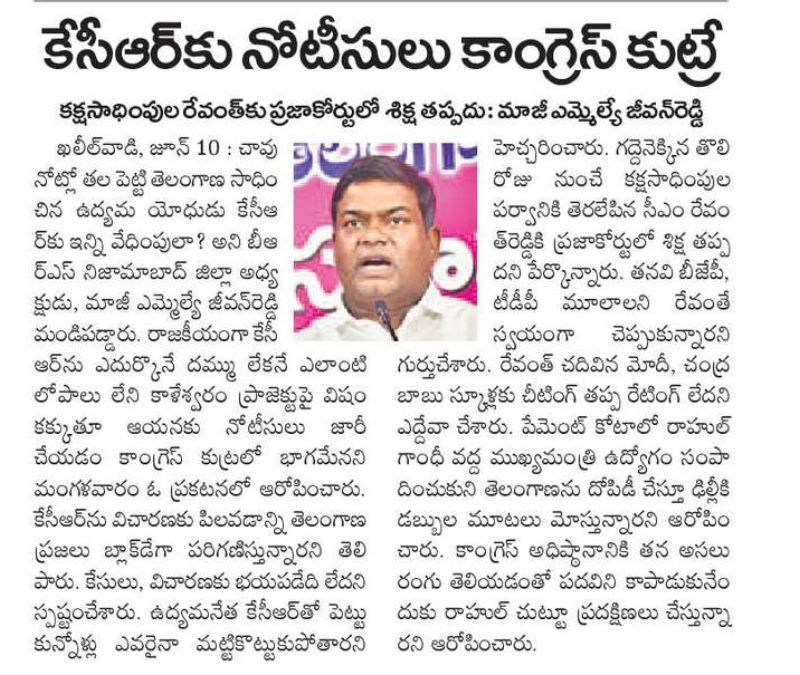 కేసీఆర్‌కు నోటీసులు కాంగ్రెస్ కుట్రే

కక్షసాధింపుల రేవంత్‌కు ప్రజాకోర్టులో శిక్ష తప్పదు: మాజీ ఎమ్మెల్యే జీవన్‌రెడ్డి

ఖలీల్‌వాడి, జూన్ 10 : చావు నోట్లో తల పెట్టి తెలంగాణ సాధించిన ఉద్యమ యోధుడు కేసీఆర్‌కు ఇన్ని వేధింపులా? అని బీఆర్ఎస్ నిజామాబాద్ జిల్లా అధ్యక్షుడు, మాజీ ఎమ్మెల్యే జీవన్‌రెడ్డి మండిపడ్డారు. రాజకీయంగా కేసీఆర్‌ను ఎదుర్కొనే దమ్ము లేకనే ఎలాంటి లోపాలు లేని కాళేశ్వరం ప్రాజెక్టుపై విషం కక్కుతూ ఆయనకు నోటీసులు జారీ చేయడం కాంగ్రెస్ కుట్రలో భాగమేనని మంగళవారం ఓ ప్రకటనలో ఆరోపించారు. కేసీఆర్‌ను విచారణకు పిలవడాన్ని తెలంగాణ ప్రజలు బ్లాక్‌డేగా పరిగణిస్తున్నారని తెలిపారు. కేసులు, విచారణకు భయపడేది లేదని స్పష్టంచేశారు. ఉద్యమనేత కేసీఆర్‌తో పెట్టుకున్నోళ్లు ఎవరైనా మట్టికొట్టుకుపోతారని హెచ్చరించారు. గద్దెనెక్కిన తొలి రోజు నుంచే కక్షసాధింపుల పర్వానికి తెరలేపిన సీఎం రేవంత్‌రెడ్డికి ప్రజాకోర్టులో శిక్ష తప్పదని పేర్కొన్నారు. తనవి బీజేపీ, టీడీపీ మూలాలని రేవంతే స్వయంగా చెప్పుకున్నారని గుర్తుచేశారు. రేవంత్ చదివిన మోదీ, చంద్రబాబు స్కూళ్లకు చీటింగ్ తప్ప రేటింగ్ లేదని ఎద్దేవా చేశారు. పేమెంట్ కోటాలో రాహుల్ గాంధీ వద్ద ముఖ్యమంత్రి ఉద్యోగం సంపాదించుకుని తెలంగాణను దోపిడీ చేస్తూ ఢిల్లీకి డబ్బుల మూటలు మోస్తున్నారని ఆరోపించారు. కాంగ్రెస్ అధిష్ఠానానికి తన అసలు రంగు తెలియడంతో పదవిని కాపాడుకునేందుకు రాహుల్ చుట్టూ ప్రదక్షిణలు చేస్తున్నారని ఆరోపించారు.